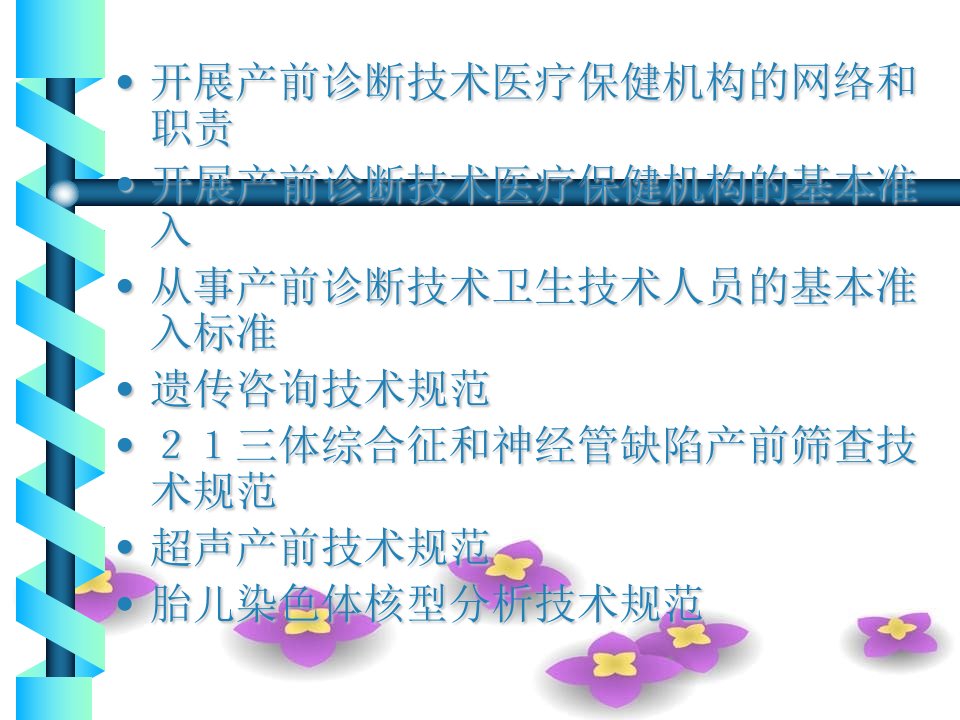 • 开展产前诊断技术医疗保健机构的网络和职责
• 开展产前诊断技术医疗保健机构的基本准入
• 从事产前诊断技术卫生技术人员的基本准入标准
• 遗传咨询技术规范
• ２１三体综合征和神经管缺陷产前筛查技术规范
• 超声产前技术规范
• 胎儿染色体核型分析技术规范